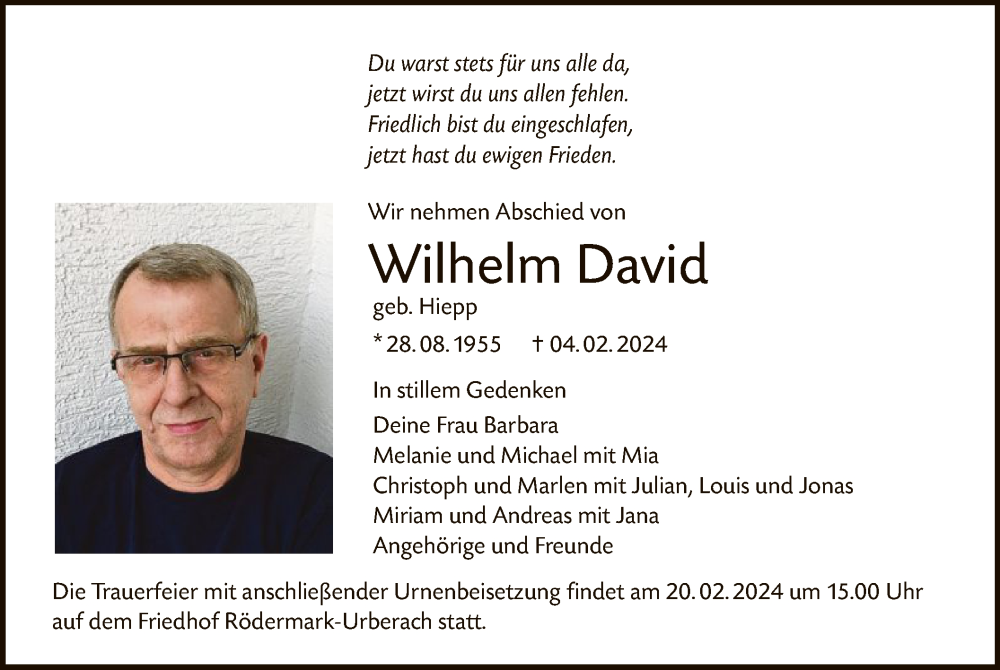 Du warst stets für uns alle da,
jetzt wirst du uns allen fehlen.
Friedlich bist du eingeschlafen,
jetzt hast du ewigen Frieden.

Wir nehmen Abschied von

Wilhelm David

geb. Hiepp

* 28.08.1955 † 04.02.2024

In stillem Gedenken

Deine Frau Barbara
Melanie und Michael mit Mia
Christoph und Marlen mit Julian, Louis und Jonas
Miriam und Andreas mit Jana
Angehörige und Freunde

Die Trauerfeier mit anschließender Urnenbeisetzung findet am 20.02.2024 um 15.00 Uhr auf dem Friedhof Rödermark-Urberach statt.